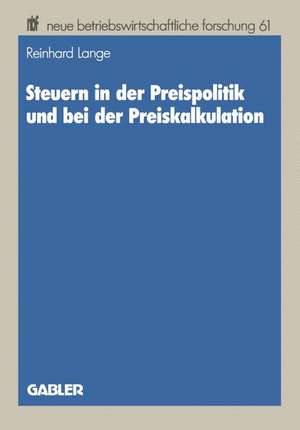 nbf neue betriebswirtschaftliche forschung 61

Reinhard Lange

Steuern in der Preispolitik und bei der Preiskalkulation

GABLER